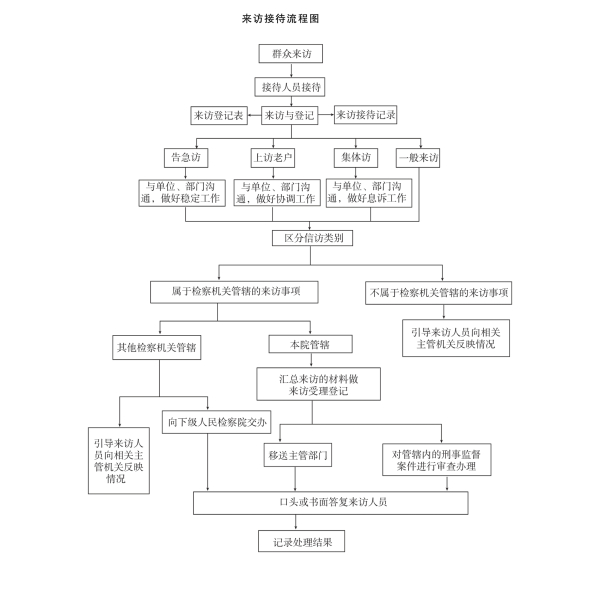 来访接待流程图

群众来访

接待人员接待

来访登记表

来访与登记

来访接待记录

告急访

上访老户

集体访

一般来访

与单位、部门沟通，做好稳定工作

与单位、部门沟通，做好协调工作

与单位、部门沟通，做好息诉工作

区分信访类别

属于检察机关管辖的来访事项

不属于检察机关管辖的来访事项

引导来访人员向相关主管机关反映情况

其他检察机关管辖

本院管辖

汇总来访的材料做来访受理登记

引导来访人员向相关主管机关反映情况

向下级人民检察院交办

移送主管部门

对管辖内的刑事监督案件进行审查办理

口头或书面答复来访人员

记录处理结果